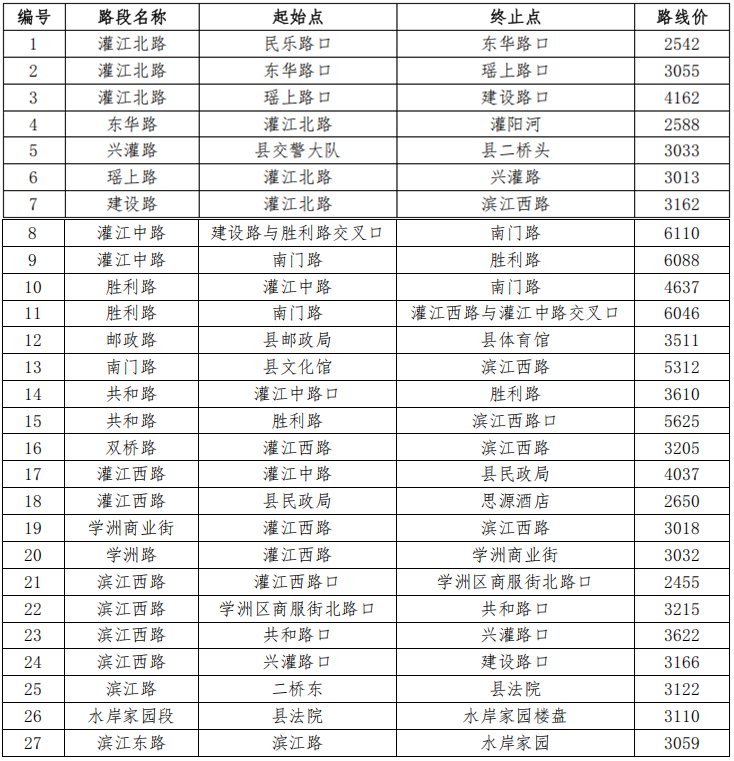 | 编号 | 路段名称 | 起始点 | 终止点 | 路线价 |
|---|---|---|---|---|
| 1 | 灌江北路 | 民乐路口 | 东华路口 | 2542 |
| 2 | 灌江北路 | 东华路口 | 瑶上路口 | 3055 |
| 3 | 灌江北路 | 瑶上路口 | 建设路口 | 4162 |
| 4 | 东华路 | 灌江北路 | 灌阳河 | 2588 |
| 5 | 兴灌路 | 县交警大队 | 县二桥头 | 3033 |
| 6 | 瑶上路 | 灌江北路 | 兴灌路 | 3013 |
| 7 | 建设路 | 灌江北路 | 滨江西路 | 3162 |
| 8 | 灌江中路 | 建设路与胜利路交叉口 | 南门路 | 6110 |
| 9 | 灌江中路 | 南门路 | 胜利路 | 6088 |
| 10 | 胜利路 | 灌江中路 | 南门路 | 4637 |
| 11 | 胜利路 | 南门路 | 灌江西路与灌江中路交叉口 | 6046 |
| 12 | 邮政路 | 县邮政局 | 县体育馆 | 3511 |
| 13 | 南门路 | 县文化馆 | 滨江西路 | 5312 |
| 14 | 共和路 | 灌江中路口 | 胜利路 | 3610 |
| 15 | 共和路 | 胜利路 | 滨江西路口 | 5625 |
| 16 | 双桥路 | 灌江西路 | 滨江西路 | 3205 |
| 17 | 灌江西路 | 灌江中路 | 县民政局 | 4037 |
| 18 | 灌江西路 | 县民政局 | 思源酒店 | 2650 |
| 19 | 学洲商业街 | 灌江西路 | 滨江西路 | 3018 |
| 20 | 学洲路 | 灌江西路 | 学洲商业街 | 3032 |
| 21 | 滨江西路 | 灌江西路口 | 学洲区商服街北路口 | 2455 |
| 22 | 滨江西路 | 学洲区商服街北路口 | 共和路口 | 3215 |
| 23 | 滨江西路 | 共和路口 | 兴灌路口 | 3622 |
| 24 | 滨江西路 | 兴灌路口 | 建设路口 | 3166 |
| 25 | 滨江路 | 二桥东 | 县法院 | 3122 |
| 26 | 水岸家园段 | 县法院 | 水岸家园楼盘 | 3110 |
| 27 | 滨江东路 | 滨江路 | 水岸家园 | 3059 |